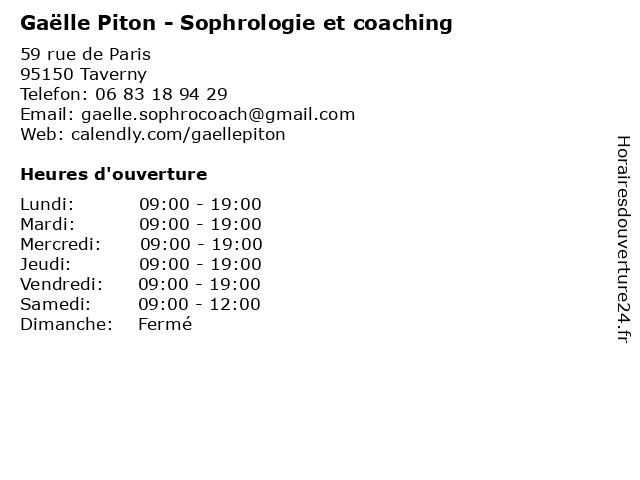 Gaëlle Piton - Sophrologie et coaching

59 rue de Paris
95150 Taverny
Telefon: 06 83 18 94 29
Email: gaelle.sophrocoach@gmail.com
Web: calendly.com/gaellepiton

Heures d'ouverture

| | |
|---|---|
| Lundi: | 09:00 - 19:00 |
| Mardi: | 09:00 - 19:00 |
| Mercredi: | 09:00 - 19:00 |
| Jeudi: | 09:00 - 19:00 |
| Vendredi: | 09:00 - 19:00 |
| Samedi: | 09:00 - 12:00 |
| Dimanche: | Fermé |

Horairesdouverture24.fr